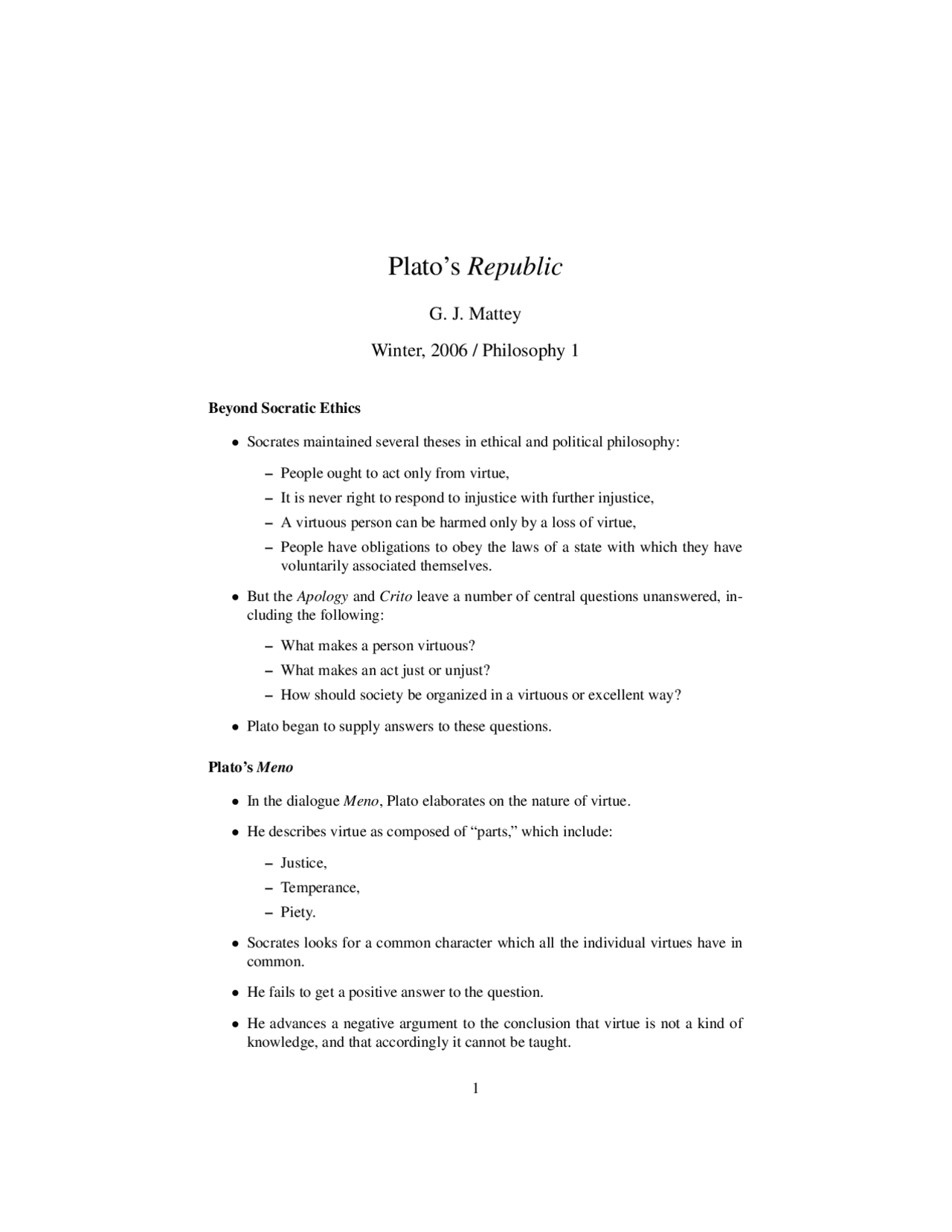 Plato's Republic

G. J. Mattey

Winter, 2006 / Philosophy 1

Beyond Socratic Ethics

• Socrates maintained several theses in ethical and political philosophy:

- People ought to act only from virtue,
- It is never right to respond to injustice with further injustice,
- A virtuous person can be harmed only by a loss of virtue,
- People have obligations to obey the laws of a state with which they have voluntarily associated themselves.

• But the Apology and Crito leave a number of central questions unanswered, including the following:

- What makes a person virtuous?
- What makes an act just or unjust?
- How should society be organized in a virtuous or excellent way?

• Plato began to supply answers to these questions.

Plato's Meno

• In the dialogue Meno, Plato elaborates on the nature of virtue.

• He describes virtue as composed of "parts," which include:

- Justice,
- Temperance,
- Piety.

• Socrates looks for a common character which all the individual virtues have in common.

• He fails to get a positive answer to the question.

• He advances a negative argument to the conclusion that virtue is not a kind of knowledge, and that accordingly it cannot be taught.

1